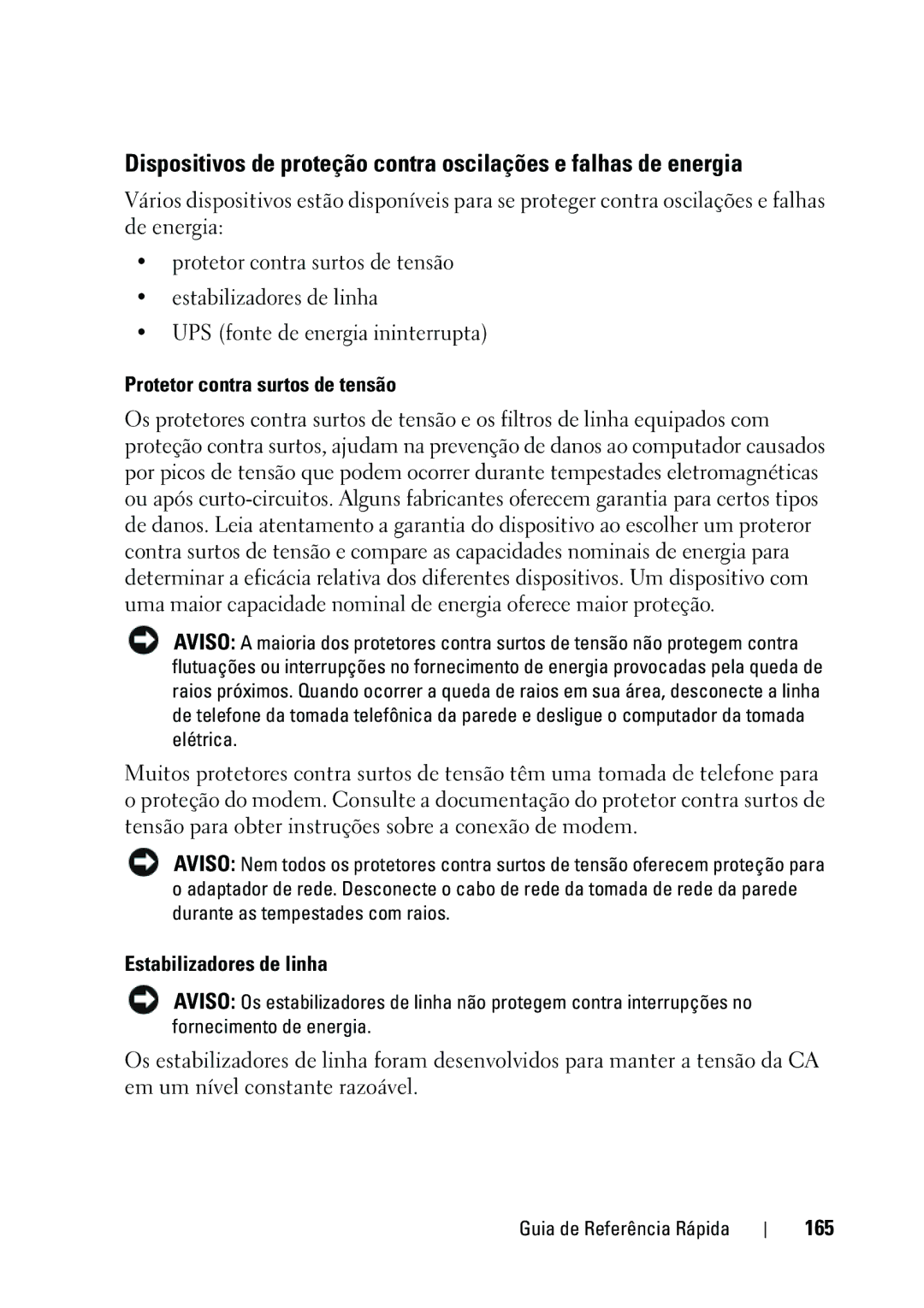 Dispositivos de proteção contra oscilações e falhas de energia

Vários dispositivos estão disponíveis para se proteger contra oscilações e falhas de energia:

• protetor contra surtos de tensão
• estabilizadores de linha
• UPS (fonte de energia ininterrupta)

Protetor contra surtos de tensão

Os protetores contra surtos de tensão e os filtros de linha equipados com proteção contra surtos, ajudam na prevenção de danos ao computador causados por picos de tensão que podem ocorrer durante tempestades eletromagnéticas ou após curto-circuitos. Alguns fabricantes oferecem garantia para certos tipos de danos. Leia atentamento a garantia do dispositivo ao escolher um proteror contra surtos de tensão e compare as capacidades nominais de energia para determinar a eficácia relativa dos diferentes dispositivos. Um dispositivo com uma maior capacidade nominal de energia oferece maior proteção.

AVISO: A maioria dos protetores contra surtos de tensão não protegem contra flutuações ou interrupções no fornecimento de energia provocadas pela queda de raios próximos. Quando ocorrer a queda de raios em sua área, desconecte a linha de telefone da tomada telefônica da parede e desligue o computador da tomada elétrica.

Muitos protetores contra surtos de tensão têm uma tomada de telefone para o proteção do modem. Consulte a documentação do protetor contra surtos de tensão para obter instruções sobre a conexão de modem.

AVISO: Nem todos os protetores contra surtos de tensão oferecem proteção para o adaptador de rede. Desconecte o cabo de rede da tomada de rede da parede durante as tempestades com raios.

Estabilizadores de linha

AVISO: Os estabilizadores de linha não protegem contra interrupções no fornecimento de energia.

Os estabilizadores de linha foram desenvolvidos para manter a tensão da CA em um nível constante razoável.

Guia de Referência Rápida | 165